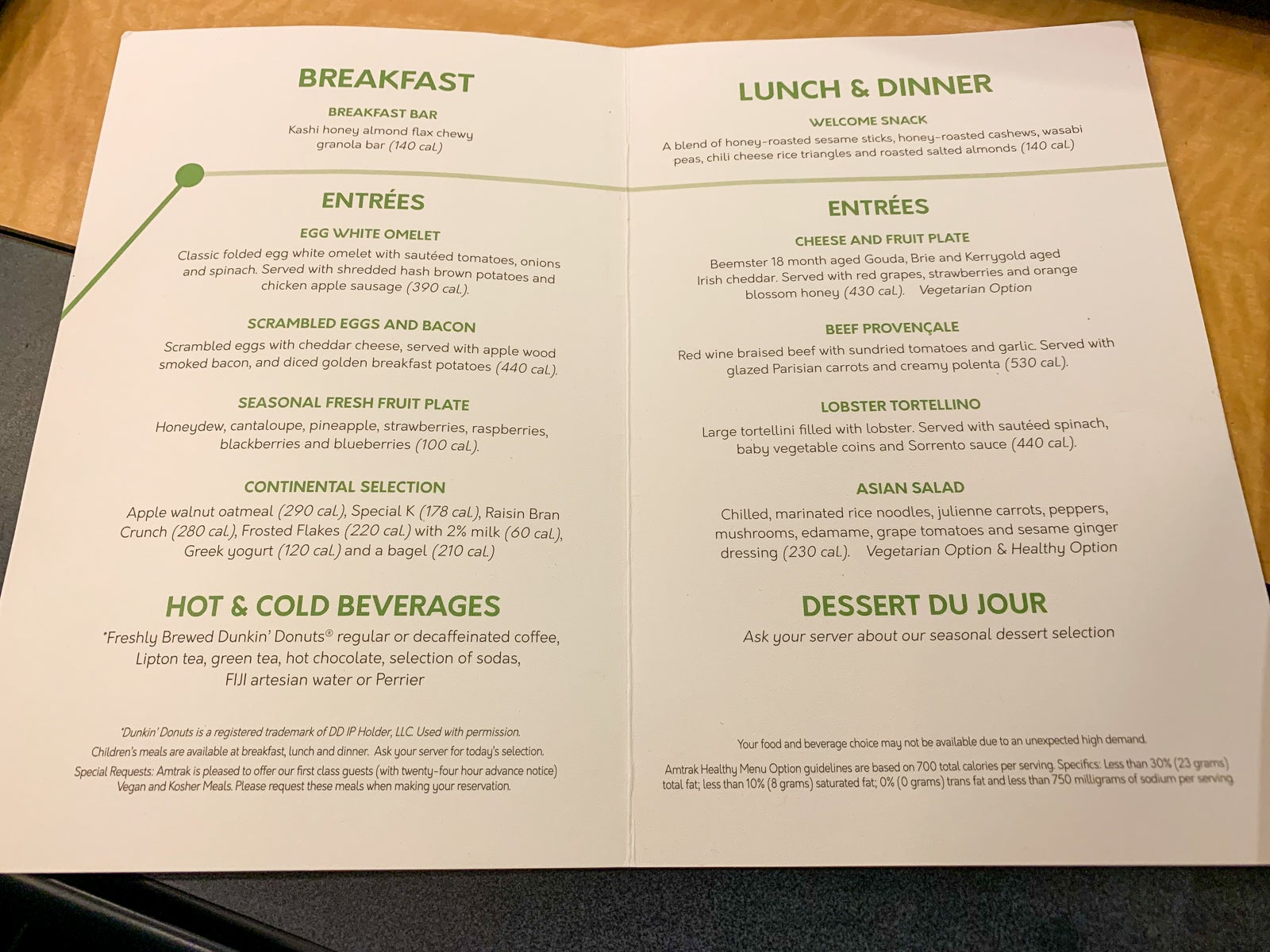 BREAKFAST

BREAKFAST BAR

Kashi honey almond flax chewy granola bar (140 cal.)

ENTRÉES

EGG WHITE OMELET

Classic folded egg white omelet with sautéed tomatoes, onions and spinach. Served with shredded hash brown potatoes and chicken apple sausage (390 cal.).

SCRAMBLED EGGS AND BACON

Scrambled eggs with cheddar cheese, served with apple wood smoked bacon, and diced golden breakfast potatoes (440 cal.).

SEASONAL FRESH FRUIT PLATE

Honeydew, cantaloupe, pineapple, strawberries, raspberries, blackberries and blueberries (100 cal.).

CONTINENTAL SELECTION

Apple walnut oatmeal (290 cal.), Special K (178 cal.), Raisin Bran Crunch (280 cal.), Frosted Flakes (220 cal.) with 2% milk (60 cal.), Greek yogurt (120 cal.) and a bagel (210 cal.)

HOT & COLD BEVERAGES

*Freshly Brewed Dunkin' Donuts® regular or decaffeinated coffee, Lipton tea, green tea, hot chocolate, selection of sodas, FIJI artesian water or Perrier

*Dunkin' Donuts is a registered trademark of DD IP Holder, LLC. Used with permission.
Children's meals are available at breakfast, lunch and dinner. Ask your server for today's selection.
Special Requests: Amtrak is pleased to offer our first class guests (with twenty-four hour advance notice) Vegan and Kosher Meals. Please request these meals when making your reservation.

LUNCH & DINNER

WELCOME SNACK

A blend of honey-roasted sesame sticks, honey-roasted cashews, wasabi peas, chili cheese rice triangles and roasted salted almonds (140 cal.)

ENTRÉES

CHEESE AND FRUIT PLATE

Beemster 18 month aged Gouda, Brie and Kerrygold aged Irish cheddar. Served with red grapes, strawberries and orange blossom honey (430 cal.). Vegetarian Option

BEEF PROVENÇALE

Red wine braised beef with sundried tomatoes and garlic. Served with glazed Parisian carrots and creamy polenta (530 cal.).

LOBSTER TORTELLINO

Large tortellini filled with lobster. Served with sautéed spinach, baby vegetable coins and Sorrento sauce (440 cal.).

ASIAN SALAD

Chilled, marinated rice noodles, julienne carrots, peppers, mushrooms, edamame, grape tomatoes and sesame ginger dressing (230 cal.). Vegetarian Option & Healthy Option

DESSERT DU JOUR

Ask your server about our seasonal dessert selection

Your food and beverage choice may not be available due to an unexpected high demand.

Amtrak Healthy Menu Option guidelines are based on 700 total calories per serving. Specifics: Less than 30% (23 grams) total fat; less than 10% (8 grams) saturated fat; 0% (0 grams) trans fat and less than 750 milligrams of sodium per serving.